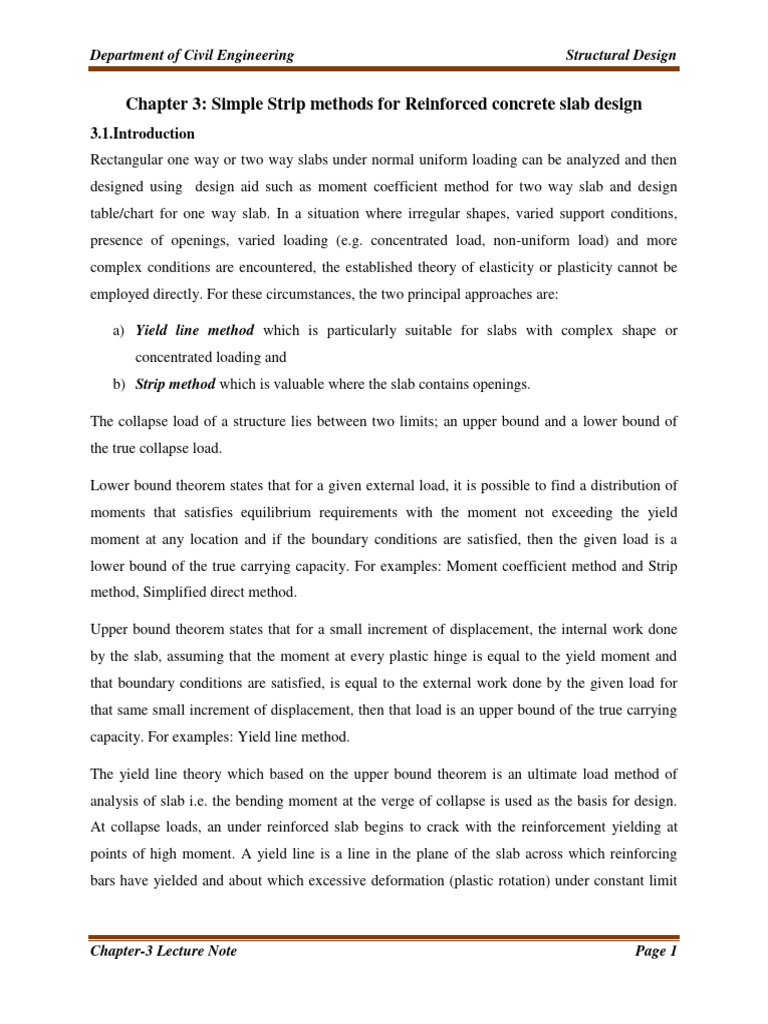 Department of Civil Engineering

Structural Design

Chapter 3: Simple Strip methods for Reinforced concrete slab design

3.1.Introduction

Rectangular one way or two way slabs under normal uniform loading can be analyzed and then designed using design aid such as moment coefficient method for two way slab and design table/chart for one way slab. In a situation where irregular shapes, varied support conditions, presence of openings, varied loading (e.g. concentrated load, non-uniform load) and more complex conditions are encountered, the established theory of elasticity or plasticity cannot be employed directly. For these circumstances, the two principal approaches are:

a) Yield line method which is particularly suitable for slabs with complex shape or concentrated loading and

b) Strip method which is valuable where the slab contains openings.

The collapse load of a structure lies between two limits; an upper bound and a lower bound of the true collapse load.

Lower bound theorem states that for a given external load, it is possible to find a distribution of moments that satisfies equilibrium requirements with the moment not exceeding the yield moment at any location and if the boundary conditions are satisfied, then the given load is a lower bound of the true carrying capacity. For examples: Moment coefficient method and Strip method, Simplified direct method.

Upper bound theorem states that for a small increment of displacement, the internal work done by the slab, assuming that the moment at every plastic hinge is equal to the yield moment and that boundary conditions are satisfied, is equal to the external work done by the given load for that same small increment of displacement, then that load is an upper bound of the true carrying capacity. For examples: Yield line method.

The yield line theory which based on the upper bound theorem is an ultimate load method of analysis of slab i.e. the bending moment at the verge of collapse is used as the basis for design. At collapse loads, an under reinforced slab begins to crack with the reinforcement yielding at points of high moment. A yield line is a line in the plane of the slab across which reinforcing bars have yielded and about which excessive deformation (plastic rotation) under constant limit

Chapter-3 Lecture Note

Page 1